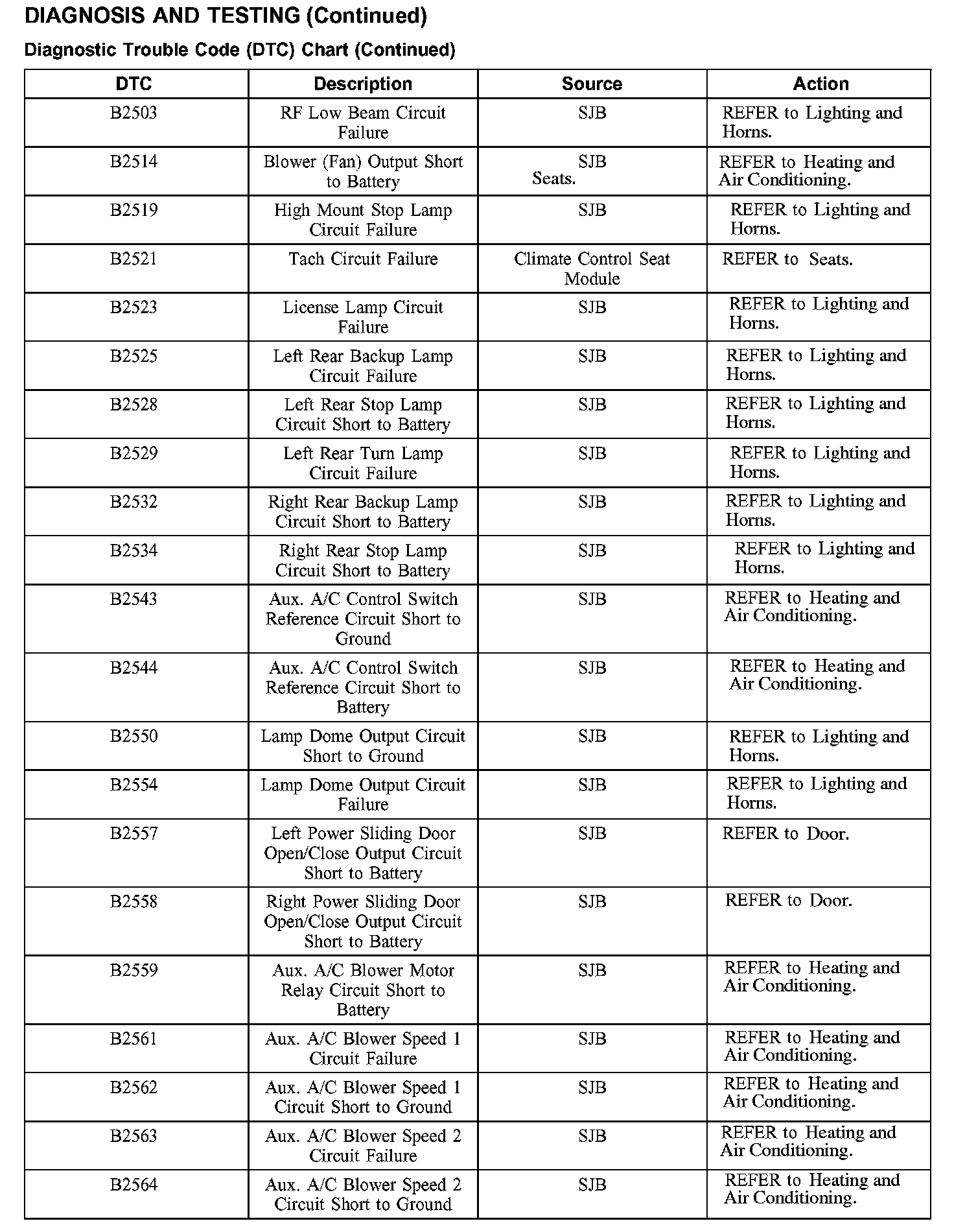 DIAGNOSIS AND TESTING (Continued)

Diagnostic Trouble Code (DTC) Chart (Continued)

| DTC | Description | Source | Action |
|---|---|---|---|
| B2503 | RF Low Beam Circuit Failure | SJB | REFER to Lighting and Horns. |
| B2514 | Blower (Fan) Output Short to Battery | SJB Seats. | REFER to Heating and Air Conditioning. |
| B2519 | High Mount Stop Lamp Circuit Failure | SJB | REFER to Lighting and Horns. |
| B2521 | Tach Circuit Failure | Climate Control Seat Module | REFER to Seats. |
| B2523 | License Lamp Circuit Failure | SJB | REFER to Lighting and Horns. |
| B2525 | Left Rear Backup Lamp Circuit Failure | SJB | REFER to Lighting and Horns. |
| B2528 | Left Rear Stop Lamp Circuit Short to Battery | SJB | REFER to Lighting and Horns. |
| B2529 | Left Rear Turn Lamp Circuit Failure | SJB | REFER to Lighting and Horns. |
| B2532 | Right Rear Backup Lamp Circuit Short to Battery | SJB | REFER to Lighting and Horns. |
| B2534 | Right Rear Stop Lamp Circuit Short to Battery | SJB | REFER to Lighting and Horns. |
| B2543 | Aux. A/C Control Switch Reference Circuit Short to Ground | SJB | REFER to Heating and Air Conditioning. |
| B2544 | Aux. A/C Control Switch Reference Circuit Short to Battery | SJB | REFER to Heating and Air Conditioning. |
| B2550 | Lamp Dome Output Circuit Short to Ground | SJB | REFER to Lighting and Horns. |
| B2554 | Lamp Dome Output Circuit Failure | SJB | REFER to Lighting and Horns. |
| B2557 | Left Power Sliding Door Open/Close Output Circuit Short to Battery | SJB | REFER to Door. |
| B2558 | Right Power Sliding Door Open/Close Output Circuit Short to Battery | SJB | REFER to Door. |
| B2559 | Aux. A/C Blower Motor Relay Circuit Short to Battery | SJB | REFER to Heating and Air Conditioning. |
| B2561 | Aux. A/C Blower Speed 1 Circuit Failure | SJB | REFER to Heating and Air Conditioning. |
| B2562 | Aux. A/C Blower Speed 1 Circuit Short to Ground | SJB | REFER to Heating and Air Conditioning. |
| B2563 | Aux. A/C Blower Speed 2 Circuit Failure | SJB | REFER to Heating and Air Conditioning. |
| B2564 | Aux. A/C Blower Speed 2 Circuit Short to Ground | SJB | REFER to Heating and Air Conditioning. |